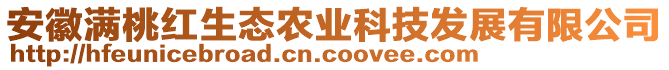 安徽满桃红生态农业科技发展有限公司
http://hfeunicebroad.cn.coovee.com